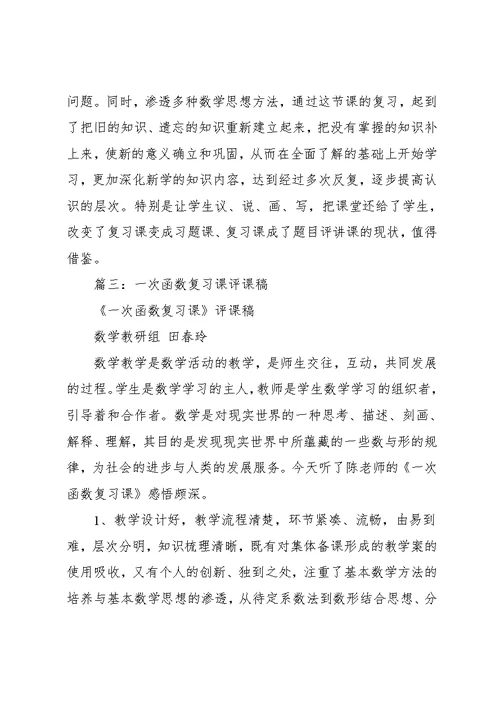 问题。同时，渗透多种数学思想方法，通过这节课的复习，起到了把旧的知识、遗忘的知识重新建立起来，把没有掌握的知识补上来，使新的意义确立和巩固，从而在全面了解的基础上开始学习，更加深化新学的知识内容，达到经过多次反复，逐步提高认识的层次。特别是让学生议、说、画、写，把课堂还给了学生，改变了复习课变成习题课、复习课成了题目评讲课的现状，值得借鉴。

篇三：一次函数复习课评课稿

《一次函数复习课》评课稿

数学教研组 田春玲

数学教学是数学活动的教学，是师生交往，互动，共同发展的过程。学生是数学学习的主人，教师是学生数学学习的组织者，引导着和合作者。数学是对现实世界的一种思考、描述、刻画、解释、理解，其目的是发现现实世界中所蕴藏的一些数与形的规律，为社会的进步与人类的发展服务。今天听了陈老师的《一次函数复习课》感悟颇深。

1、教学设计好，教学流程清楚，环节紧凑、流畅，由易到难，层次分明，知识梳理清晰，既有对集体备课形成的教学案的使用吸收，又有个人的创新、独到之处，注重了基本数学方法的培养与基本数学思想的渗透，从待定系数法到数形结合思想、分